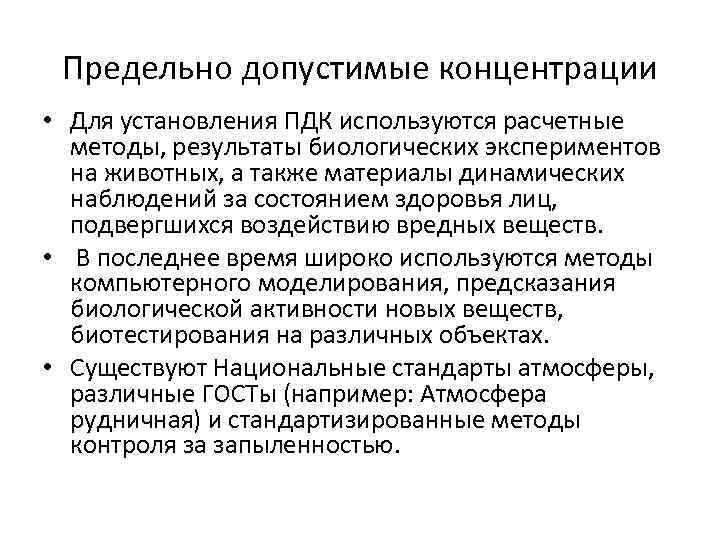 Предельно допустимые концентрации

• Для установления ПДК используются расчетные методы, результаты биологических экспериментов на животных, а также материалы динамических наблюдений за состоянием здоровья лиц, подвергшихся воздействию вредных веществ.

• В последнее время широко используются методы компьютерного моделирования, предсказания биологической активности новых веществ, биотестирования на различных объектах.

• Существуют Национальные стандарты атмосферы, различные ГОСТы (например: Атмосфера рудничная) и стандартизированные методы контроля за запыленностью.